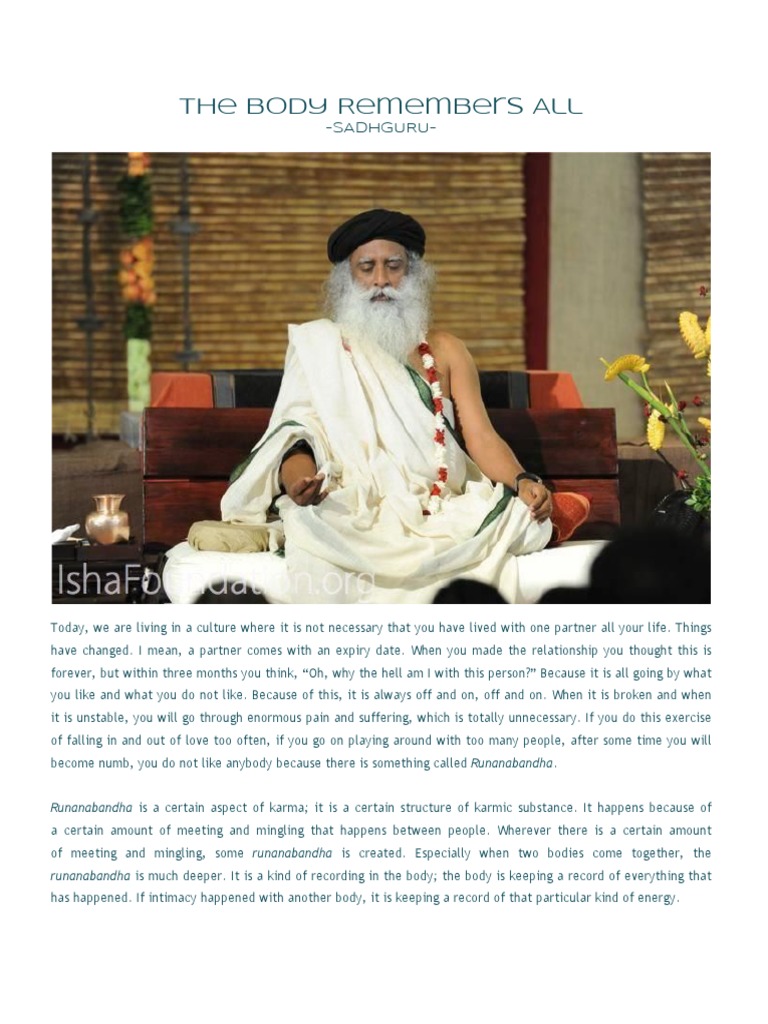 THE BODY REMEMBERS ALL
-SADHGURU-

IshaFoundation.org

Today, we are living in a culture where it is not necessary that you have lived with one partner all your life. Things have changed. I mean, a partner comes with an expiry date. When you made the relationship you thought this is forever, but within three months you think, "Oh, why the hell am I with this person?" Because it is all going by what you like and what you do not like. Because of this, it is always off and on, off and on. When it is broken and when it is unstable, you will go through enormous pain and suffering, which is totally unnecessary. If you do this exercise of falling in and out of love too often, if you go on playing around with too many people, after some time you will become numb, you do not like anybody because there is something called Runanabandha.

Runanabandha is a certain aspect of karma; it is a certain structure of karmic substance. It happens because of a certain amount of meeting and mingling that happens between people. Wherever there is a certain amount of meeting and mingling, some runanabandha is created. Especially when two bodies come together, the runanabandha is much deeper. It is a kind of recording in the body; the body is keeping a record of everything that has happened. If intimacy happened with another body, it is keeping a record of that particular kind of energy.